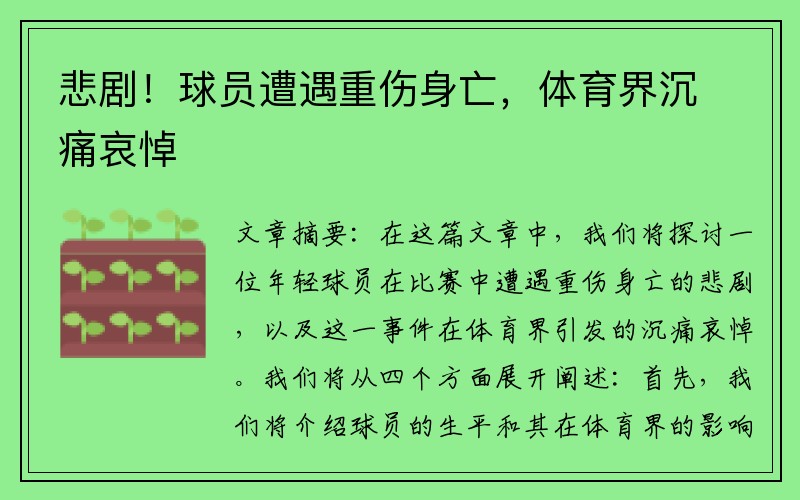 悲剧！球员遭遇重伤身亡，体育界沉痛哀悼

文章摘要：在这篇文章中，我们将探讨一位年轻球员在比赛中遭遇重伤身亡的悲剧，以及这一事件在体育界引发的沉痛哀悼。我们将从四个方面展开阐述：首先，我们将介绍球员的生平和其在体育界的影响